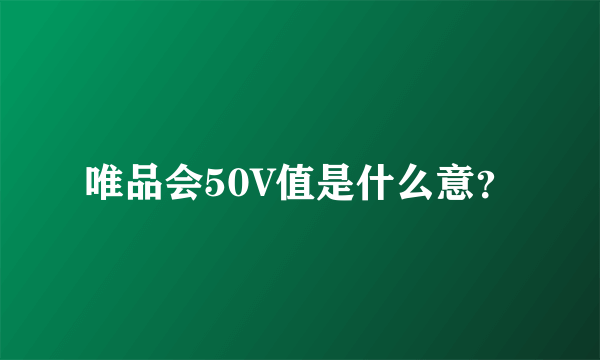 唯品会50V值是什么意?